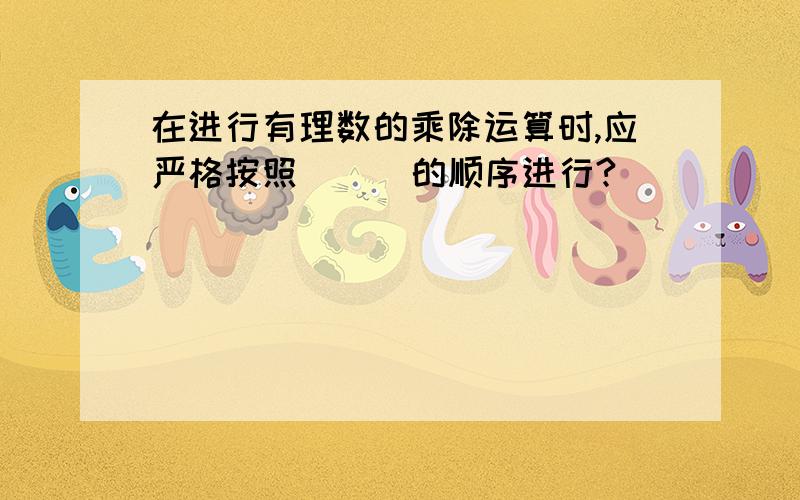 在进行有理数的乘除运算时,应严格按照（　　）的顺序进行?